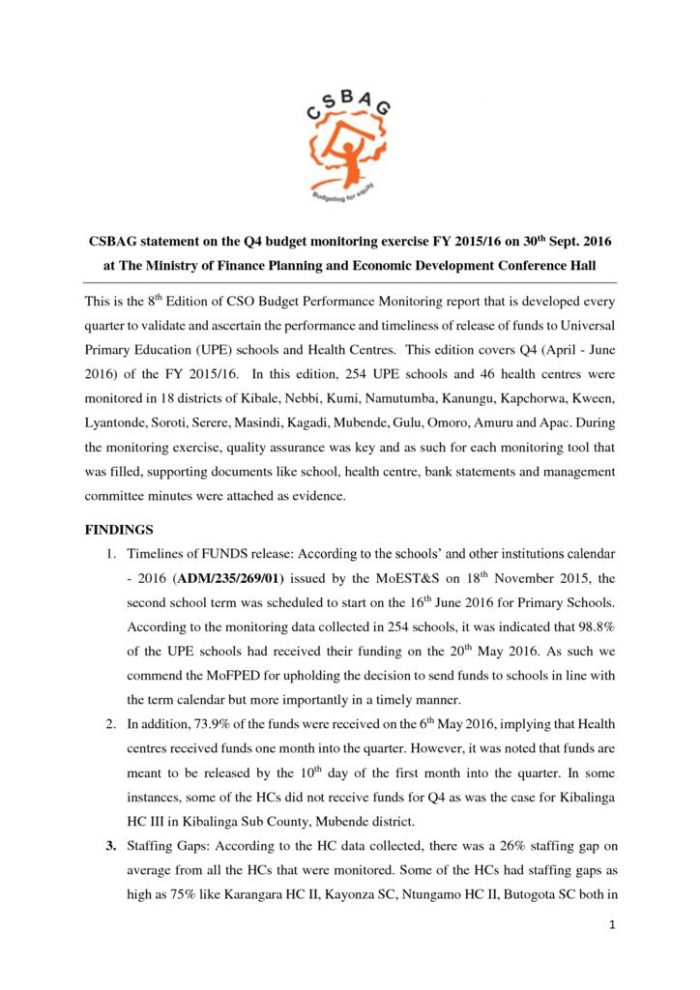 CSBAG

Budgeting for equity

CSBAG statement on the Q4 budget monitoring exercise FY 2015/16 on 30$^{th}$ Sept. 2016 at The Ministry of Finance Planning and Economic Development Conference Hall

This is the 8$^{th}$ Edition of CSO Budget Performance Monitoring report that is developed every quarter to validate and ascertain the performance and timeliness of release of funds to Universal Primary Education (UPE) schools and Health Centres. This edition covers Q4 (April - June 2016) of the FY 2015/16. In this edition, 254 UPE schools and 46 health centres were monitored in 18 districts of Kibale, Nebbi, Kumi, Namutumba, Kanungu, Kapchorwa, Kween, Lyantonde, Soroti, Serere, Masindi, Kagadi, Mubende, Gulu, Omoro, Amuru and Apac. During the monitoring exercise, quality assurance was key and as such for each monitoring tool that was filled, supporting documents like school, health centre, bank statements and management committee minutes were attached as evidence.

FINDINGS

1. Timelines of FUNDS release: According to the schools' and other institutions calendar - 2016 (ADM/235/269/01) issued by the MoEST&S on 18$^{th}$ November 2015, the second school term was scheduled to start on the 16$^{th}$ June 2016 for Primary Schools. According to the monitoring data collected in 254 schools, it was indicated that 98.8% of the UPE schools had received their funding on the 20$^{th}$ May 2016. As such we commend the MoFPED for upholding the decision to send funds to schools in line with the term calendar but more importantly in a timely manner.

2. In addition, 73.9% of the funds were received on the 6$^{th}$ May 2016, implying that Health centres received funds one month into the quarter. However, it was noted that funds are meant to be released by the 10$^{th}$ day of the first month into the quarter. In some instances, some of the HCs did not receive funds for Q4 as was the case for Kibalinga HC III in Kibalinga Sub County, Mubende district.

3. Staffing Gaps: According to the HC data collected, there was a 26% staffing gap on average from all the HCs that were monitored. Some of the HCs had staffing gaps as high as 75% like Karangara HC II, Kayonza SC, Ntungamo HC II, Butogota SC both in

1